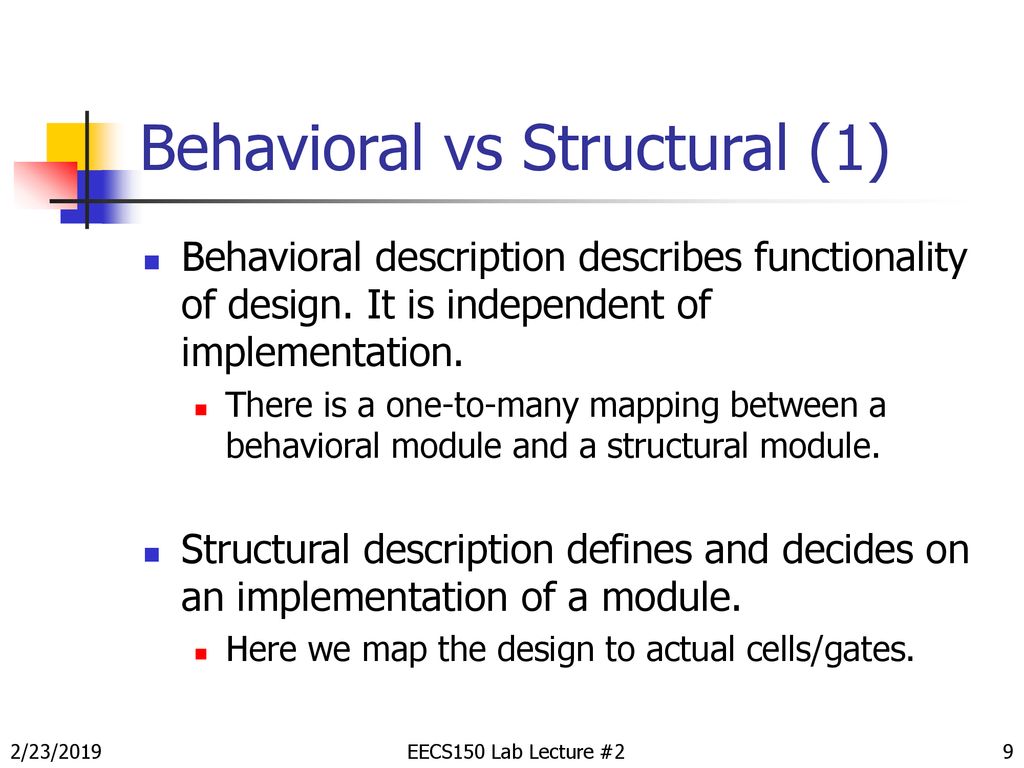 Behavioral vs Structural (1)

Behavioral description describes functionality of design. It is independent of implementation.

There is a one-to-many mapping between a behavioral module and a structural module.

Structural description defines and decides on an implementation of a module.

Here we map the design to actual cells/gates.

2/23/2019

EECS150 Lab Lecture #2

9